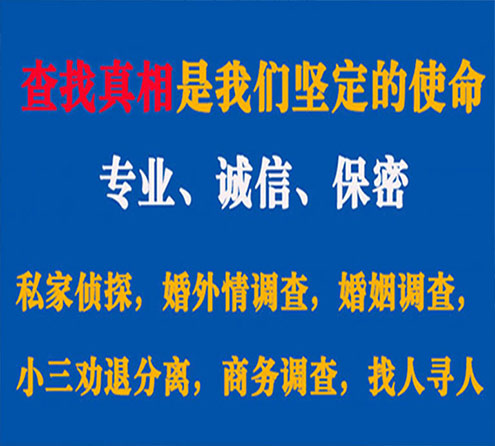 查找真相是我们坚定的使命

专业、诚信、保密

私家侦探，婚外情调查，婚姻调查，

小三劝退分离，商务调查，找人寻人